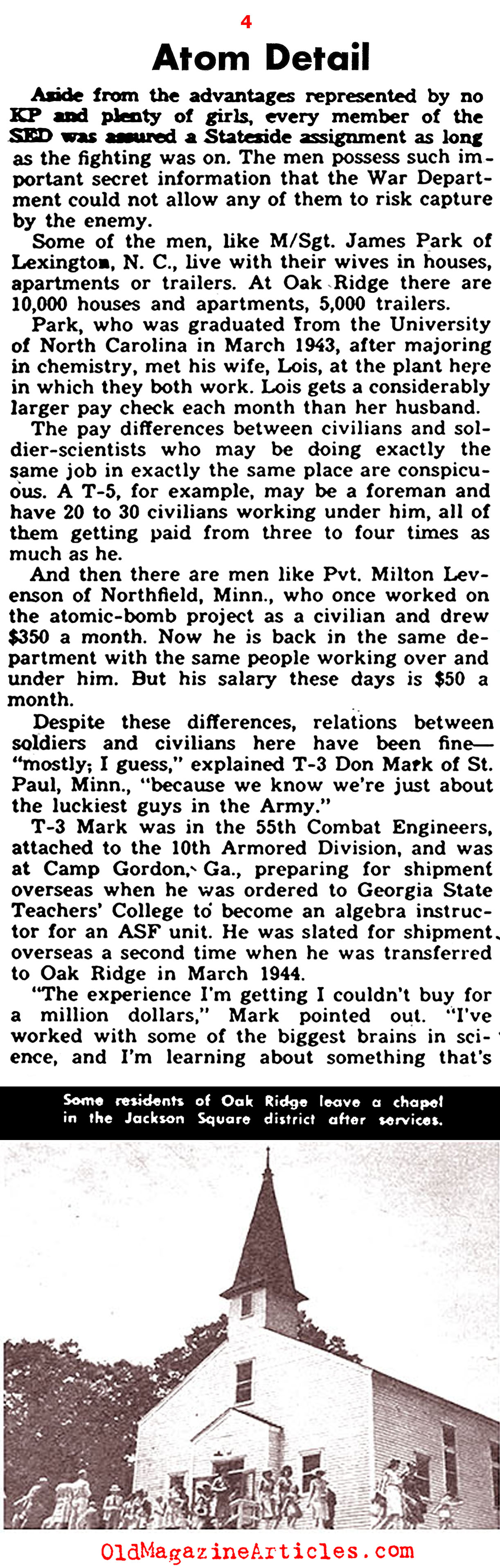 4

Atom Detail

Aside from the advantages represented by no KP and plenty of girls, every member of the SED was assured a Stateside assignment as long as the fighting was on. The men possess such important secret information that the War Department could not allow any of them to risk capture by the enemy.

Some of the men, like M/Sgt. James Park of Lexington, N. C., live with their wives in houses, apartments or trailers. At Oak Ridge there are 10,000 houses and apartments, 5,000 trailers.

Park, who was graduated from the University of North Carolina in March 1943, after majoring in chemistry, met his wife, Lois, at the plant here in which they both work. Lois gets a considerably larger pay check each month than her husband.

The pay differences between civilians and soldier-scientists who may be doing exactly the same job in exactly the same place are conspicuous. A T-5, for example, may be a foreman and have 20 to 30 civilians working under him, all of them getting paid from three to four times as much as he.

And then there are men like Pvt. Milton Levenson of Northfield, Minn., who once worked on the atomic-bomb project as a civilian and drew $350 a month. Now he is back in the same department with the same people working over and under him. But his salary these days is $50 a month.

Despite these differences, relations between soldiers and civilians here have been fine—"mostly, I guess," explained T-3 Don Mark of St. Paul, Minn., "because we know we're just about the luckiest guys in the Army."

T-3 Mark was in the 55th Combat Engineers, attached to the 10th Armored Division, and was at Camp Gordon, Ga., preparing for shipment overseas when he was ordered to Georgia State Teachers' College to become an algebra instructor for an ASF unit. He was slated for shipment overseas a second time when he was transferred to Oak Ridge in March 1944.

"The experience I'm getting I couldn't buy for a million dollars," Mark pointed out. "I've worked with some of the biggest brains in science, and I'm learning about something that's

Some residents of Oak Ridge leave a chapel in the Jackson Square district after services.

OldMagazineArticles.com